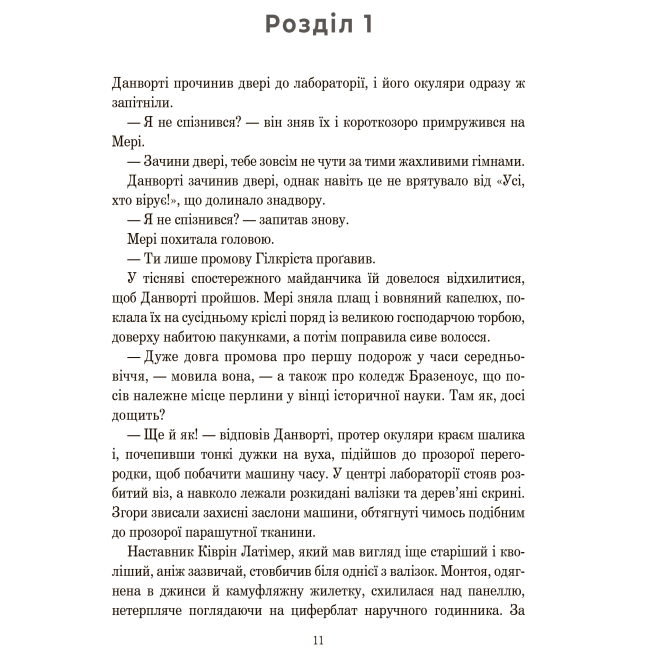 Розділ 1

Данворті прочинив двері до лабораторії, і його окуляри одразу ж запітніли.

— Я не спізнився? — він зняв їх і короткозоро примружився на Мері.

— Зачини двері, тебе зовсім не чути за тими жахливими гімнами.

Данворті зачинив двері, однак навіть це не врятувало від «Усі, хто вірує!», що долинало знадвору.

— Я не спізнився? — запитав знову.

Мері похитала головою.

— Ти лише промову Гілкріста проґавив.

У тісняві спостережного майданчика їй довелося відхилитися, щоб Данворті пройшов. Мері зняла плащ і вовняний капелюх, поклала їх на сусідньому кріслі поряд із великою господарчою торбою, доверху набитою пакунками, а потім поправила сиве волосся.

— Дуже довга промова про першу подорож у часи середньовіччя, — мовила вона, — а також про коледж Бразеноус, що посів належне місце перлини у вінці історичної науки. Там як, досі дощить?

— Ще й як! — відповів Данворті, протер окуляри краєм шалика і, почепивши тонкі дужки на вуха, підійшов до прозорої перегородки, щоб побачити машину часу. У центрі лабораторії стояв розбитий віз, а навколо лежали розкидані валізки та дерев'яні скрині. Згори звисали захисні заслони машини, обтягнуті чимось подібним до прозорої парашутної тканини.

Наставник Ківрін Латімер, який мав вигляд іще старіший і кволіший, аніж зазвичай, стовбичив біля однієї з валізок. Монтоя, одягнена в джинси й камуфляжну жилетку, схилилася над панеллю, нетерпляче поглядаючи на циферблат наручного годинника. За

11